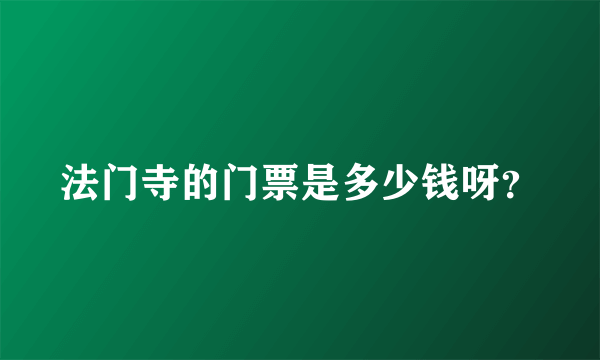 法门寺的门票是多少钱呀?